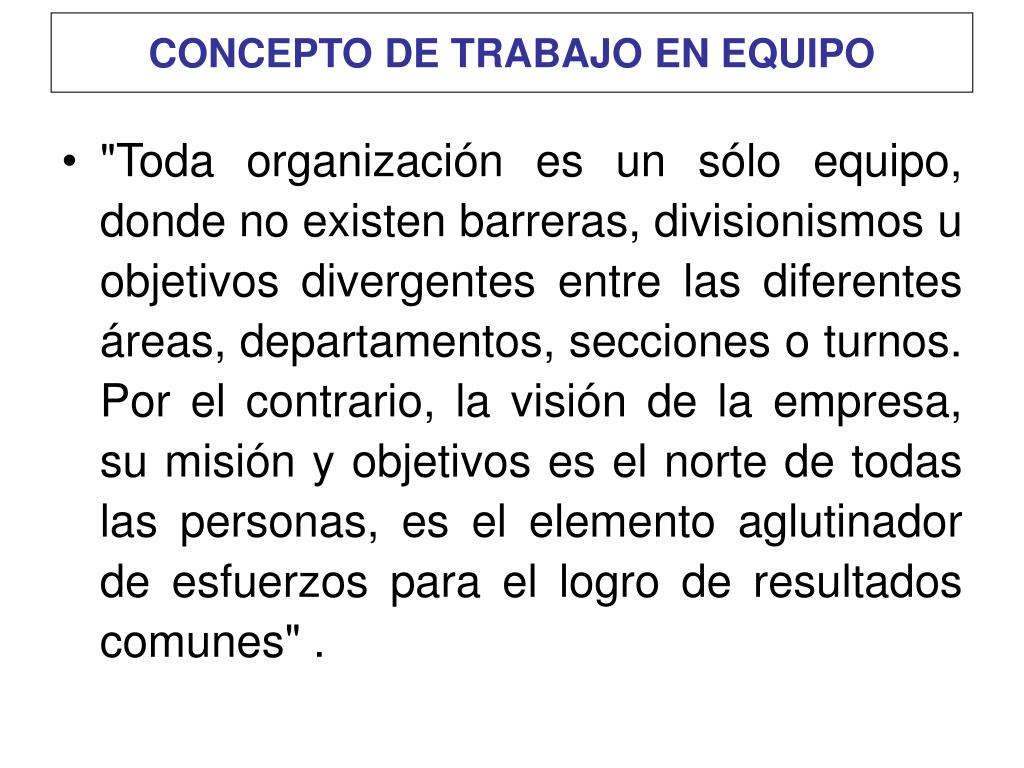 CONCEPTO DE TRABAJO EN EQUIPO

• "Toda organización es un sólo equipo, donde no existen barreras, divisionismos u objetivos divergentes entre las diferentes áreas, departamentos, secciones o turnos. Por el contrario, la visión de la empresa, su misión y objetivos es el norte de todas las personas, es el elemento aglutinador de esfuerzos para el logro de resultados comunes" .